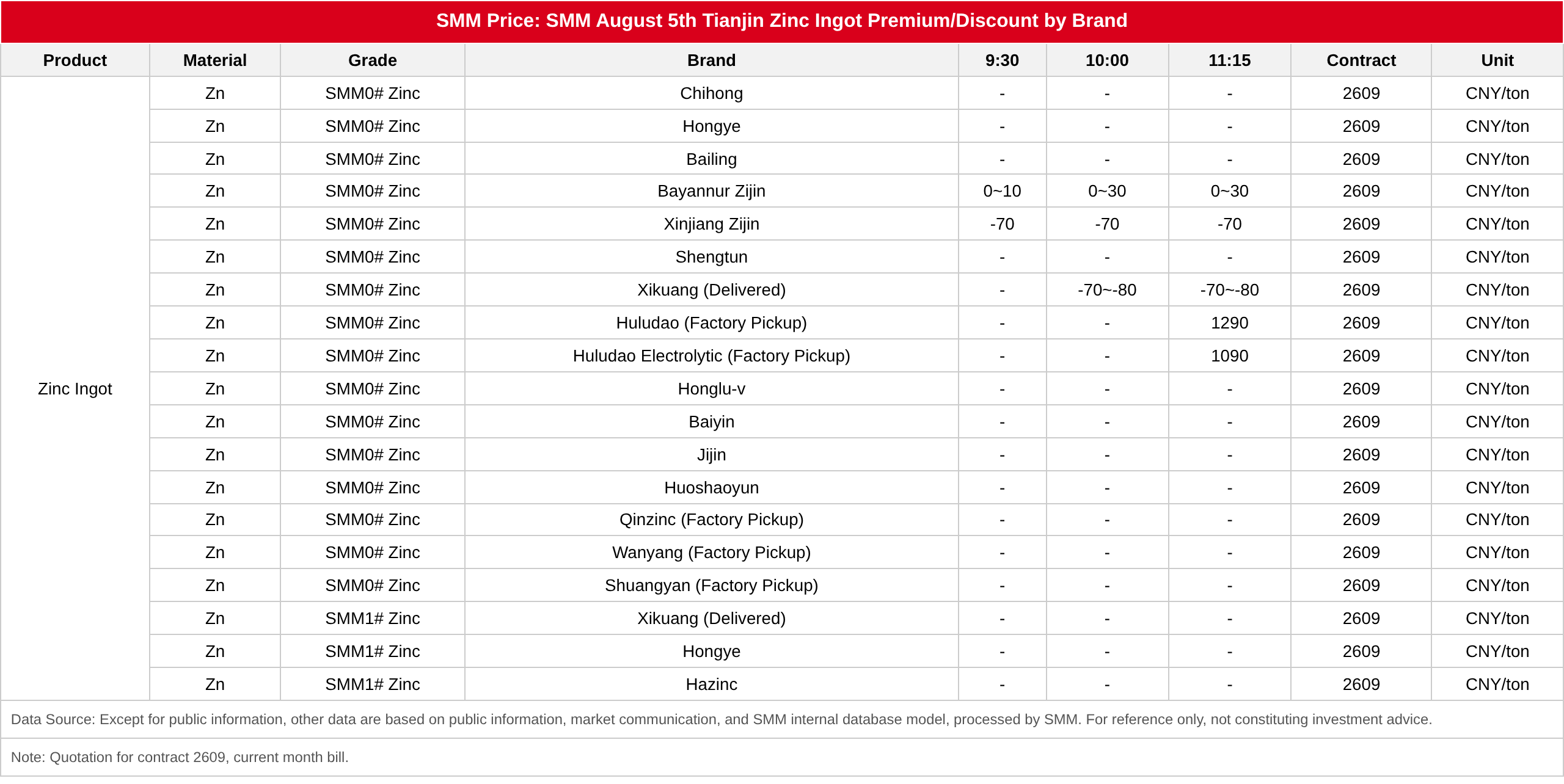 SMM Price: SMM August 5th Tianjin Zinc Ingot Premium/Discount by Brand

| Product | Material | Grade | Brand | 9:30 | 10:00 | 11:15 | Contract | Unit |
|---|---|---|---|---|---|---|---|---|
| Zinc Ingot | Zn | SMM0# Zinc | Chihong | - | - | - | 2609 | CNY/ton |
| | Zn | SMM0# Zinc | Hongye | - | - | - | 2609 | CNY/ton |
| | Zn | SMM0# Zinc | Bailing | - | - | - | 2609 | CNY/ton |
| | Zn | SMM0# Zinc | Bayannur Zijin | 0~10 | 0~30 | 0~30 | 2609 | CNY/ton |
| | Zn | SMM0# Zinc | Xinjiang Zijin | -70 | -70 | -70 | 2609 | CNY/ton |
| | Zn | SMM0# Zinc | Shengtun | - | - | - | 2609 | CNY/ton |
| | Zn | SMM0# Zinc | Xikuang (Delivered) | - | -70~-80 | -70~-80 | 2609 | CNY/ton |
| | Zn | SMM0# Zinc | Huludao (Factory Pickup) | - | - | 1290 | 2609 | CNY/ton |
| | Zn | SMM0# Zinc | Huludao Electrolytic (Factory Pickup) | - | - | 1090 | 2609 | CNY/ton |
| | Zn | SMM0# Zinc | Honglu-v | - | - | - | 2609 | CNY/ton |
| | Zn | SMM0# Zinc | Baiyin | - | - | - | 2609 | CNY/ton |
| | Zn | SMM0# Zinc | Jijin | - | - | - | 2609 | CNY/ton |
| | Zn | SMM0# Zinc | Huoshaoyun | - | - | - | 2609 | CNY/ton |
| | Zn | SMM0# Zinc | Qinzinc (Factory Pickup) | - | - | - | 2609 | CNY/ton |
| | Zn | SMM0# Zinc | Wanyang (Factory Pickup) | - | - | - | 2609 | CNY/ton |
| | Zn | SMM0# Zinc | Shuangyan (Factory Pickup) | - | - | - | 2609 | CNY/ton |
| | Zn | SMM1# Zinc | Xikuang (Delivered) | - | - | - | 2609 | CNY/ton |
| | Zn | SMM1# Zinc | Hongye | - | - | - | 2609 | CNY/ton |
| | Zn | SMM1# Zinc | Hazinc | - | - | - | 2609 | CNY/ton |

Data Source: Except for public information, other data are based on public information, market communication, and SMM internal database model, processed by SMM. For reference only, not constituting investment advice.

Note: Quotation for contract 2609, current month bill.